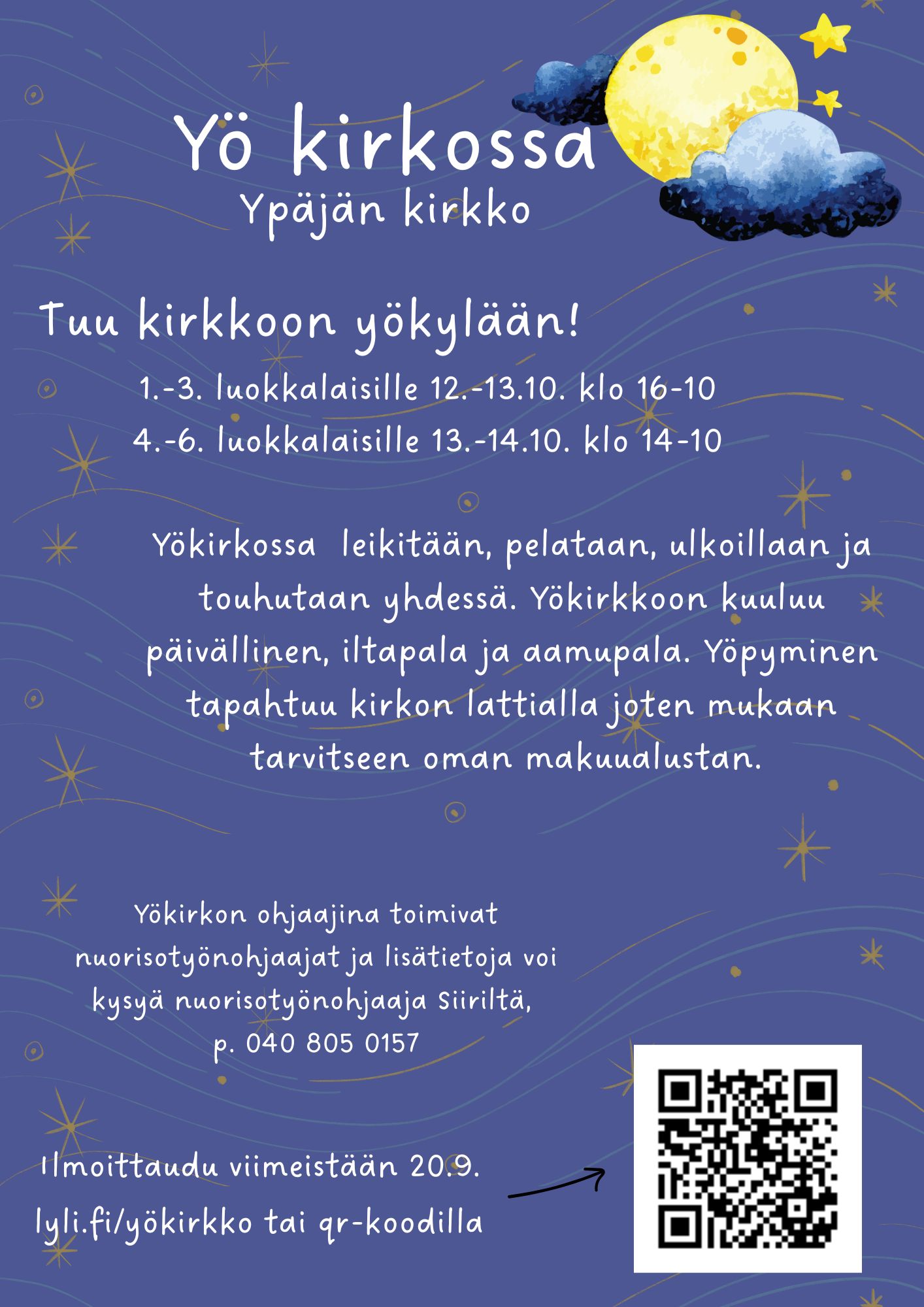 Yö kirkossa
Ypäjän kirkko

Tuu kirkkoon yökylään!

1.-3. luokkalaisille 12.-13.10. klo 16-10
4.-6. luokkalaisille 13.-14.10. klo 14-10

Yökirkossa leikitään, pelataan, ulkoillaan ja touhutaan yhdessä. Yökirkkoon kuuluu päivällinen, iltapala ja aamupala. Yöpyminen tapahtuu kirkon lattialla joten mukaan tarvitseen oman makuualustan.

Yökirkon ohjaajina toimivat nuorisotyönohjaajat ja lisätietoja voi kysyä nuorisotyönohjaaja Siiriltä, p. 040 805 0157

Ilmoittaudu viimeistään 20.9.
lyli.fi/yökirkko tai qr-koodilla